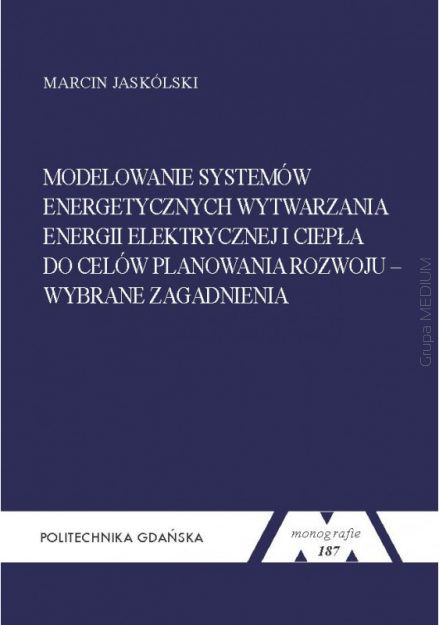 MARCIN JASKÓLSKI

MODELOWANIE SYSTEMÓW ENERGETYCZNYCH WYTWARZANIA ENERGII ELEKTRYCZNEJ I CIEPŁA DO CELÓW PLANOWANIA ROZWOJU – WYBRANE ZAGADNIENIA

Grupa MEDIUM

POLITECHNIKA GDAŃSKA

monografie
187